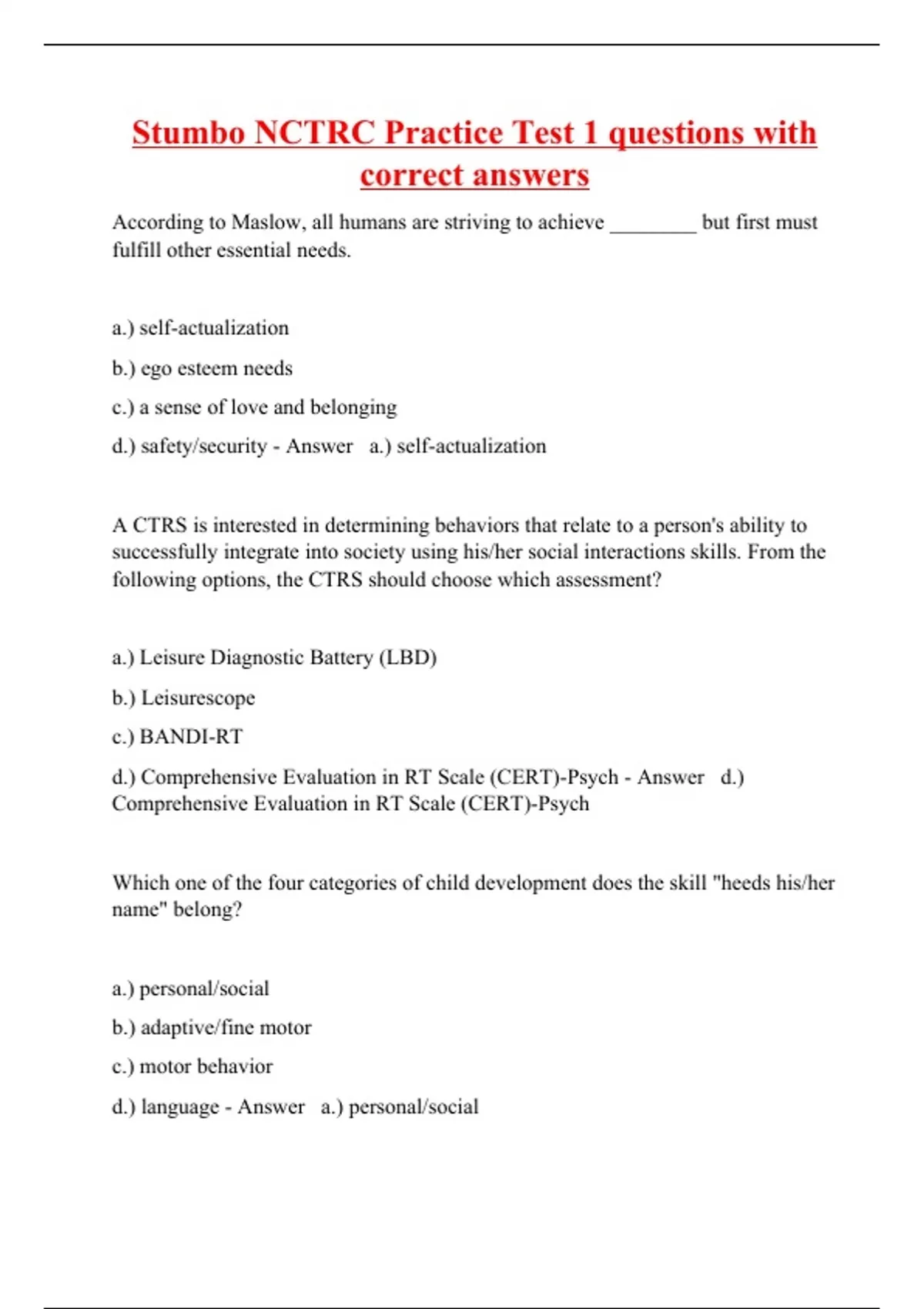 Stumbo NCTRC Practice Test 1 questions with correct answers

According to Maslow, all humans are striving to achieve ________ but first must fulfill other essential needs.

a.) self-actualization

b.) ego esteem needs

c.) a sense of love and belonging

d.) safety/security - Answer a.) self-actualization

A CTRS is interested in determining behaviors that relate to a person's ability to successfully integrate into society using his/her social interactions skills. From the following options, the CTRS should choose which assessment?

a.) Leisure Diagnostic Battery (LBD)

b.) Leisurescope

c.) BANDI-RT

d.) Comprehensive Evaluation in RT Scale (CERT)-Psych - Answer d.) Comprehensive Evaluation in RT Scale (CERT)-Psych

Which one of the four categories of child development does the skill "heeds his/her name" belong?

a.) personal/social

b.) adaptive/fine motor

c.) motor behavior

d.) language - Answer a.) personal/social